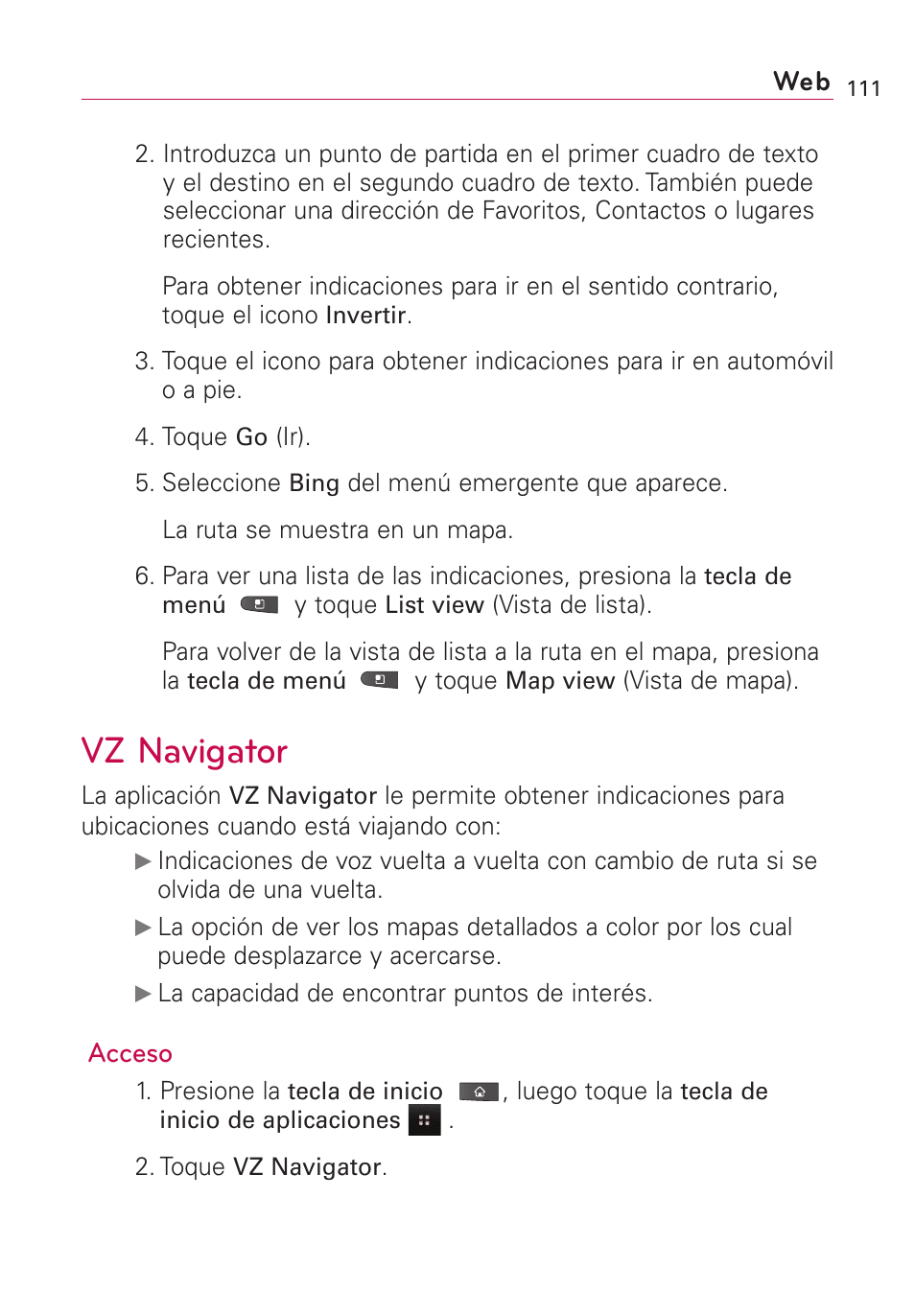 Web 111

2. Introduzca un punto de partida en el primer cuadro de texto y el destino en el segundo cuadro de texto. También puede seleccionar una dirección de Favoritos, Contactos o lugares recientes.

Para obtener indicaciones para ir en el sentido contrario, toque el icono Invertir.

3. Toque el icono para obtener indicaciones para ir en automóvil o a pie.

4. Toque Go (Ir).

5. Seleccione Bing del menú emergente que aparece.

La ruta se muestra en un mapa.

6. Para ver una lista de las indicaciones, presiona la tecla de menú y toque List view (Vista de lista).

Para volver de la vista de lista a la ruta en el mapa, presiona la tecla de menú y toque Map view (Vista de mapa).

VZ Navigator

La aplicación VZ Navigator le permite obtener indicaciones para ubicaciones cuando está viajando con:

▶ Indicaciones de voz vuelta a vuelta con cambio de ruta si se olvida de una vuelta.

▶ La opción de ver los mapas detallados a color por los cual puede desplazarce y acercarse.

▶ La capacidad de encontrar puntos de interés.

Acceso

1. Presione la tecla de inicio , luego toque la tecla de inicio de aplicaciones .

2. Toque VZ Navigator.